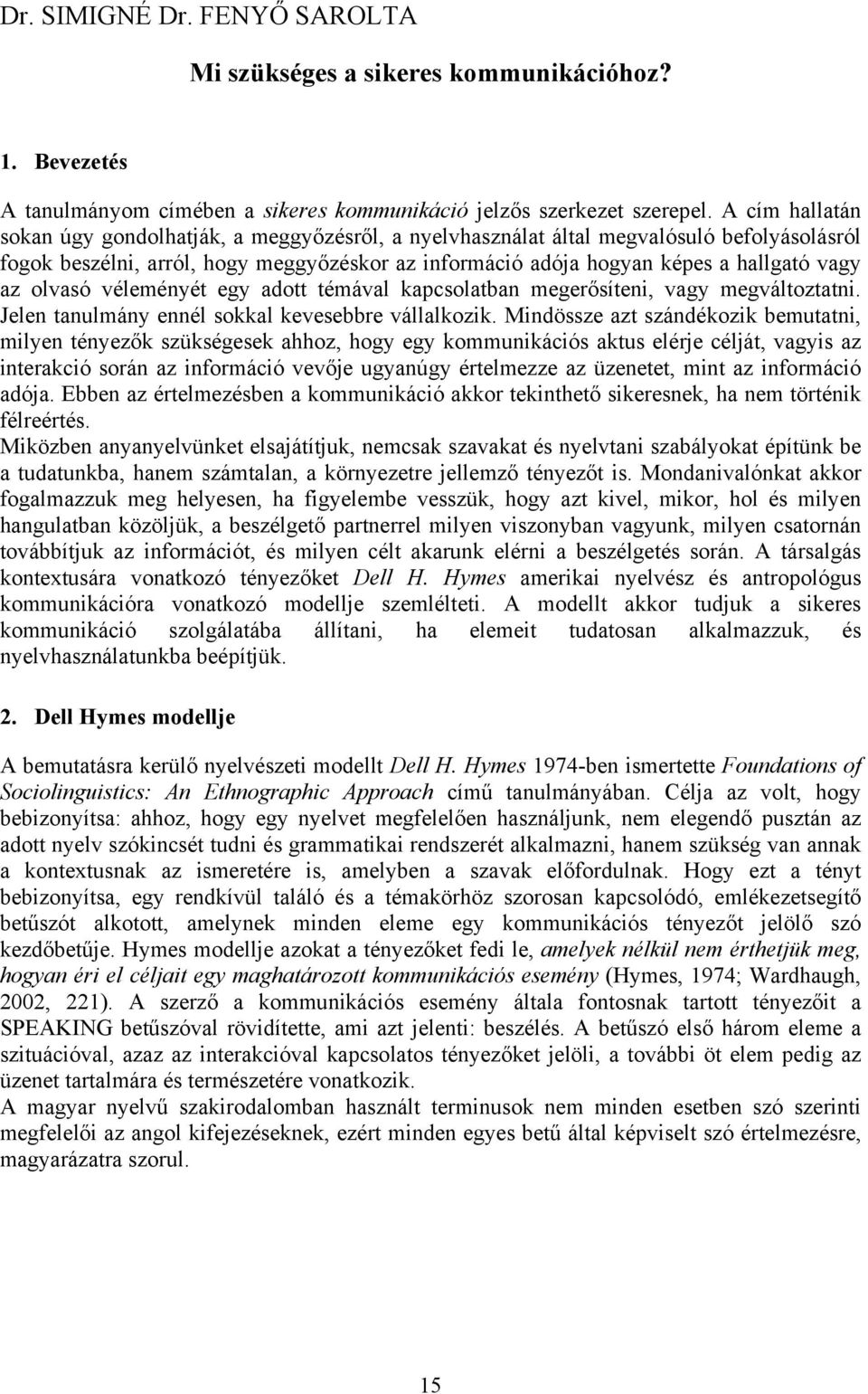 Dr. SIMIGNÉ Dr. FENYŐ SAROLTA

Mi szükséges a sikeres kommunikációhoz?

1. Bevezetés

A tanulmányom címében a sikeres kommunikáció jelzős szerkezet szerepel. A cím hallatán sokan úgy gondolhatják, a meggyőzésről, a nyelvhasználat által megvalósuló befolyásolásról fogok beszélni, arról, hogy meggyőzéskor az információ adója hogyan képes a hallgató vagy az olvasó véleményét egy adott témával kapcsolatban megerősíteni, vagy megváltoztatni. Jelen tanulmány ennél sokkal kevesebbre vállalkozik. Mindössze azt szándékozik bemutatni, milyen tényezők szükségesek ahhoz, hogy egy kommunikációs aktus elérje célját, vagyis az interakció során az információ vevője ugyanúgy értelmezze az üzenetet, mint az információ adója. Ebben az értelmezésben a kommunikáció akkor tekinthető sikeresnek, ha nem történik félreértés.
Miközben anyanyelvünket elsajátítjuk, nemcsak szavakat és nyelvtani szabályokat építünk be a tudatunkba, hanem számtalan, a környezetre jellemző tényezőt is. Mondanivalónkat akkor fogalmazzuk meg helyesen, ha figyelembe vesszük, hogy azt kivel, mikor, hol és milyen hangulatban közöljük, a beszélgető partnerrel milyen viszonyban vagyunk, milyen csatornán továbbítjuk az információt, és milyen célt akarunk elérni a beszélgetés során. A társalgás kontextusára vonatkozó tényezőket Dell H. Hymes amerikai nyelvész és antropológus kommunikációra vonatkozó modellje szemlélteti. A modellt akkor tudjuk a sikeres kommunikáció szolgálatába állítani, ha elemeit tudatosan alkalmazzuk, és nyelvhasználatunkba beépítjük.

2. Dell Hymes modellje

A bemutatásra kerülő nyelvészeti modellt Dell H. Hymes 1974-ben ismertette Foundations of Sociolinguistics: An Ethnographic Approach című tanulmányában. Célja az volt, hogy bebizonyítsa: ahhoz, hogy egy nyelvet megfelelően használjunk, nem elegendő pusztán az adott nyelv szókincsét tudni és grammatikai rendszerét alkalmazni, hanem szükség van annak a kontextusnak az ismeretére is, amelyben a szavak előfordulnak. Hogy ezt a tényt bebizonyítsa, egy rendkívül találó és a témakörhöz szorosan kapcsolódó, emlékezetsegítő betűszót alkotott, amelynek minden eleme egy kommunikációs tényezőt jelölő szó kezdőbetűje. Hymes modellje azokat a tényezőket fedi le, amelyek nélkül nem érthetjük meg, hogyan éri el céljait egy maghatározott kommunikációs esemény (Hymes, 1974; Wardhaugh, 2002, 221). A szerző a kommunikációs esemény általa fontosnak tartott tényezőit a SPEAKING betűszóval rövidítette, ami azt jelenti: beszélés. A betűszó első három eleme a szituációval, azaz az interakcióval kapcsolatos tényezőket jelöli, a további öt elem pedig az üzenet tartalmára és természetére vonatkozik.
A magyar nyelvű szakirodalomban használt terminusok nem minden esetben szó szerinti megfelelői az angol kifejezéseknek, ezért minden egyes betű által képviselt szó értelmezésre, magyarázatra szorul.

15